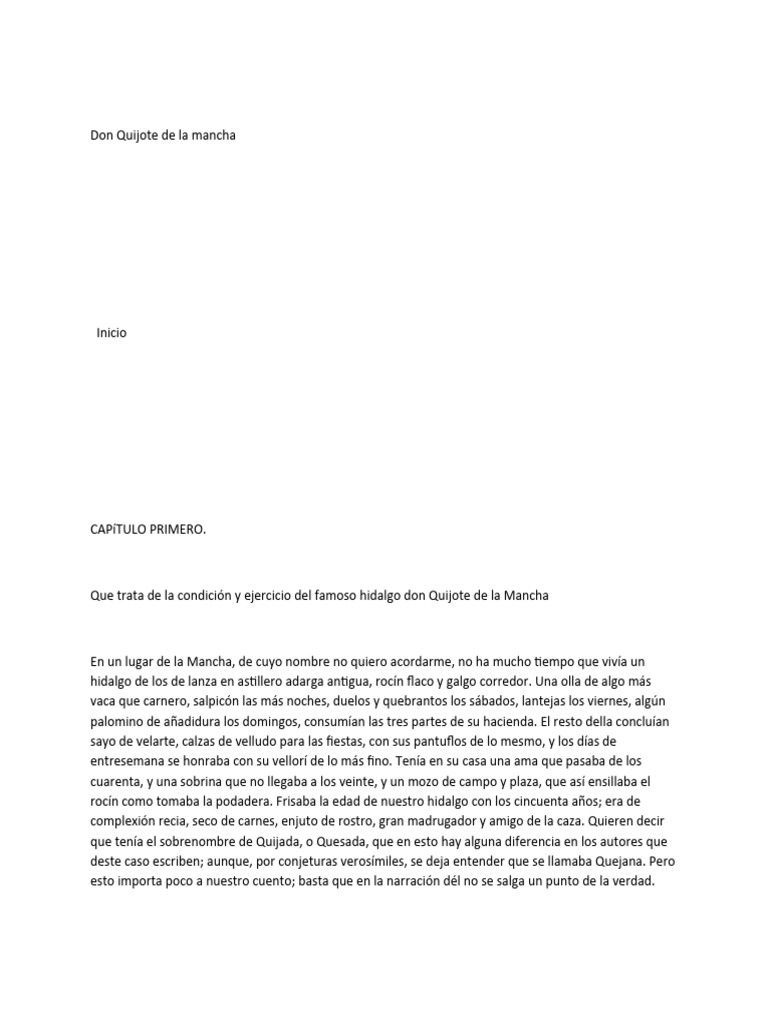 Don Quijote de la mancha

Inicio

CAPíTULO PRIMERO.

Que trata de la condición y ejercicio del famoso hidalgo don Quijote de la Mancha

En un lugar de la Mancha, de cuyo nombre no quiero acordarme, no ha mucho tiempo que vivía un hidalgo de los de lanza en astillero adarga antigua, rocín flaco y galgo corredor. Una olla de algo más vaca que carnero, salpicón las más noches, duelos y quebrantos los sábados, lantejas los viernes, algún palomino de añadidura los domingos, consumían las tres partes de su hacienda. El resto della concluían sayo de velarte, calzas de velludo para las fiestas, con sus pantuflos de lo mesmo, y los días de entresemana se honraba con su vellorí de lo más fino. Tenía en su casa una ama que pasaba de los cuarenta, y una sobrina que no llegaba a los veinte, y un mozo de campo y plaza, que así ensillaba el rocín como tomaba la podadera. Frisaba la edad de nuestro hidalgo con los cincuenta años; era de complexión recia, seco de carnes, enjuto de rostro, gran madrugador y amigo de la caza. Quieren decir que tenía el sobrenombre de Quijada, o Quesada, que en esto hay alguna diferencia en los autores que deste caso escriben; aunque, por conjeturas verosímiles, se deja entender que se llamaba Quejana. Pero esto importa poco a nuestro cuento; basta que en la narración dél no se salga un punto de la verdad.